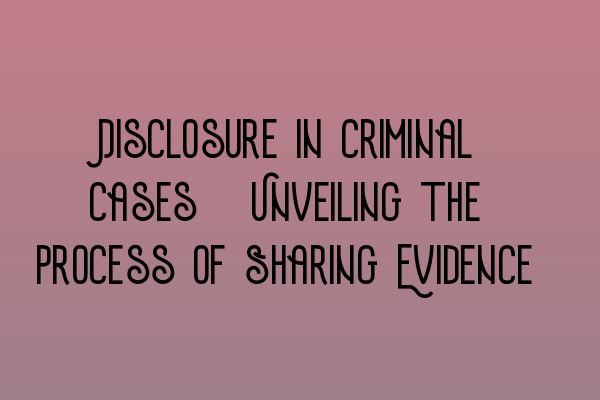 Disclosure in Criminal Cases Unveiling the Process of Sharing Evidence